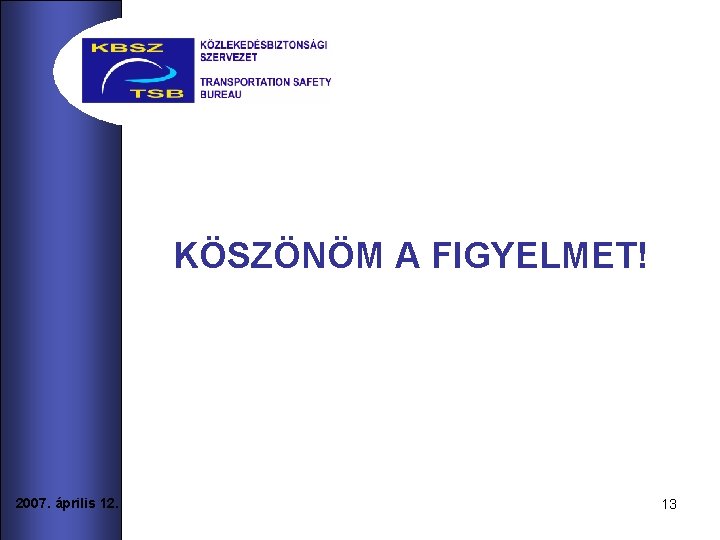 KBSZ
TSB

KÖZLEKEDÉSBIZTONSÁGI SZERVEZET

TRANSPORTATION SAFETY BUREAU

KÖSZÖNÖM A FIGYELMET!

2007. április 12.

13